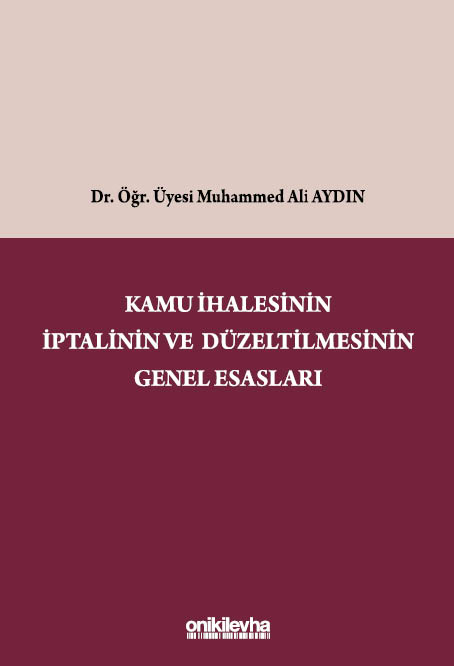 Dr. Öğr. Üyesi Muhammed Ali AYDIN

KAMU İHALESİNİN
İPTALİNİN VE DÜZELTİLMESİNİN
GENEL ESASLARI

onikilevha